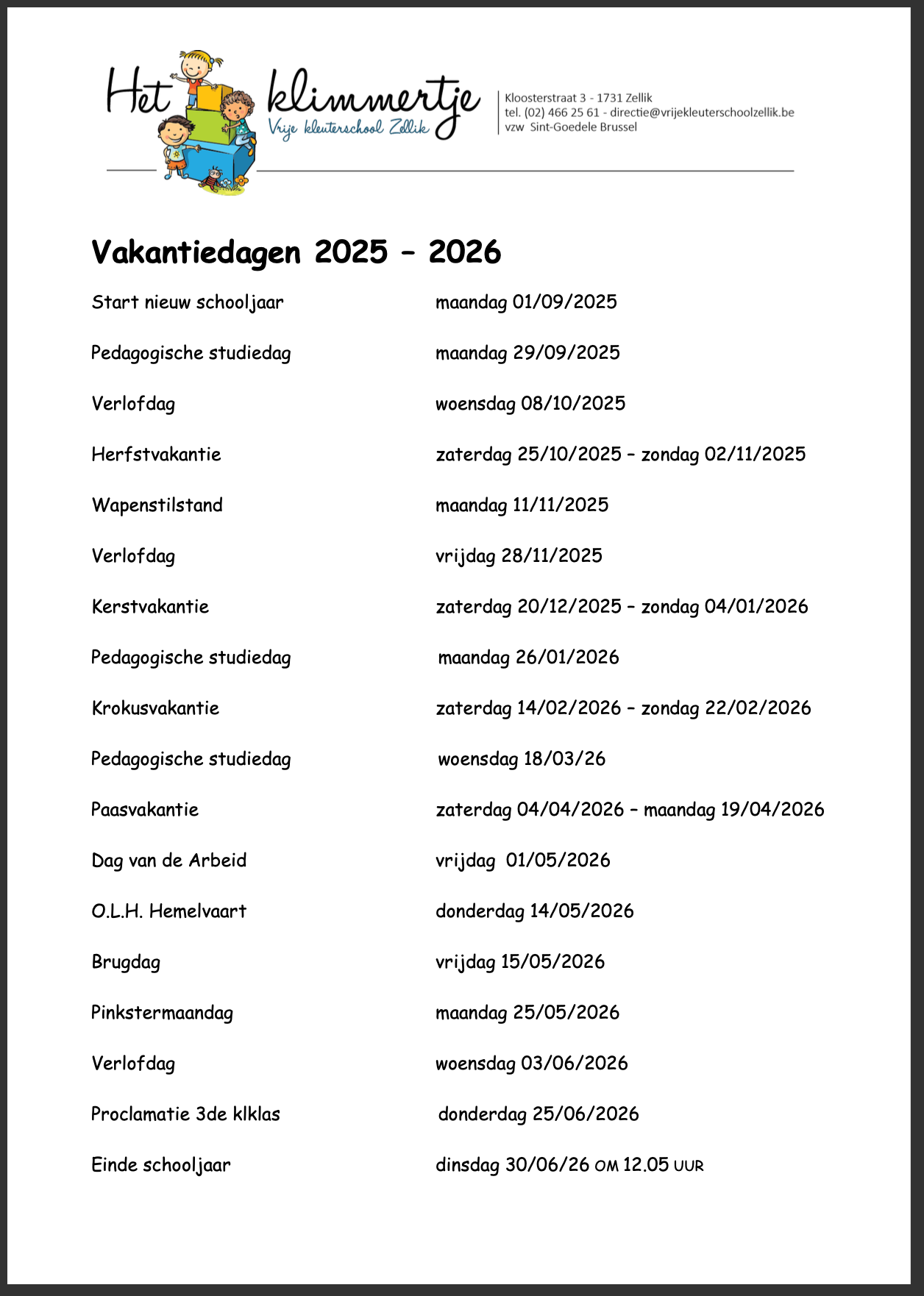 Het klimmertje
Vrije kleuterschool Zellik

Kloosterstraat 3 - 1731 Zellik
tel. (02) 466 25 61 - directie@vrijekleuterschoolzellik.be
vzw Sint-Goedele Brussel

Vakantiedagen 2025 – 2026

| | |
|---|---|
| Start nieuw schooljaar | maandag 01/09/2025 |
| Pedagogische studiedag | maandag 29/09/2025 |
| Verlofdag | woensdag 08/10/2025 |
| Herfstvakantie | zaterdag 25/10/2025 – zondag 02/11/2025 |
| Wapenstilstand | maandag 11/11/2025 |
| Verlofdag | vrijdag 28/11/2025 |
| Kerstvakantie | zaterdag 20/12/2025 – zondag 04/01/2026 |
| Pedagogische studiedag | maandag 26/01/2026 |
| Krokusvakantie | zaterdag 14/02/2026 – zondag 22/02/2026 |
| Pedagogische studiedag | woensdag 18/03/26 |
| Paasvakantie | zaterdag 04/04/2026 – maandag 19/04/2026 |
| Dag van de Arbeid | vrijdag 01/05/2026 |
| O.L.H. Hemelvaart | donderdag 14/05/2026 |
| Brugdag | vrijdag 15/05/2026 |
| Pinkstermaandag | maandag 25/05/2026 |
| Verlofdag | woensdag 03/06/2026 |
| Proclamatie 3de klklas | donderdag 25/06/2026 |
| Einde schooljaar | dinsdag 30/06/26 OM 12.05 UUR |